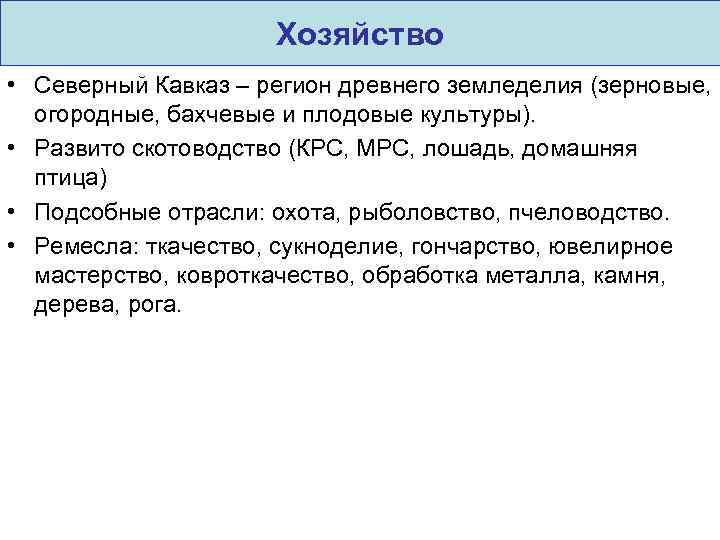 Хозяйство

• Северный Кавказ – регион древнего земледелия (зерновые, огородные, бахчевые и плодовые культуры).
• Развито скотоводство (КРС, МРС, лошадь, домашняя птица)
• Подсобные отрасли: охота, рыболовство, пчеловодство.
• Ремесла: ткачество, сукноделие, гончарство, ювелирное мастерство, ковроткачество, обработка металла, камня, дерева, рога.